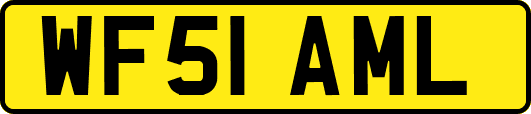 WF51 AML